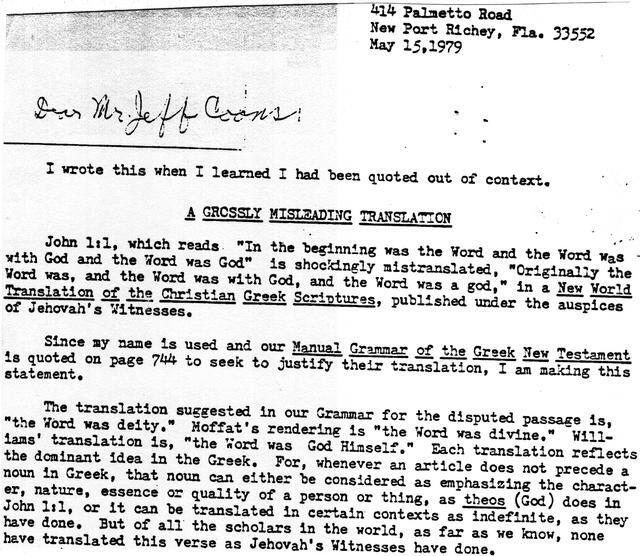 414 Palmetto Road
New Port Richey, Fla. 33552
May 15,1979

Dear Mr. Jeff Coons:

I wrote this when I learned I had been quoted out of context.

A GROSSLY MISLEADING TRANSLATION

John 1:1, which reads "In the beginning was the Word and the Word was with God and the Word was God" is shockingly mistranslated, "Originally the Word was, and the Word was with God, and the Word was a god," in a New World Translation of the Christian Greek Scriptures, published under the auspices of Jehovah's Witnesses.

Since my name is used and our Manual Grammar of the Greek New Testament is quoted on page 744 to seek to justify their translation, I am making this statement.

The translation suggested in our Grammar for the disputed passage is, "the Word was deity." Moffat's rendering is "the Word was divine." Williams' translation is, "the Word was God Himself." Each translation reflects the dominant idea in the Greek. For, whenever an article does not precede a noun in Greek, that noun can either be considered as emphasizing the character, nature, essence or quality of a person or thing, as theos (God) does in John 1:1, or it can be translated in certain contexts as indefinite, as they have done. But of all the scholars in the world, as far as we know, none have translated this verse as Jehovah's Witnesses have done.